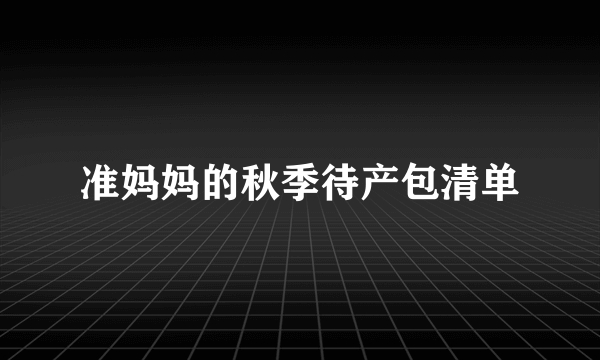 准妈妈的秋季待产包清单